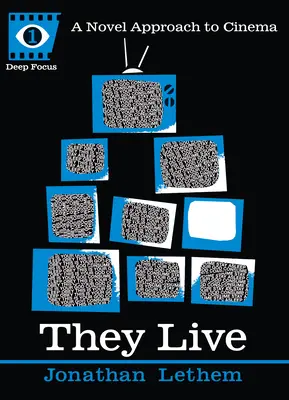 1
Deep Focus

A Novel Approach to Cinema

They Live

Jonathan Lethem